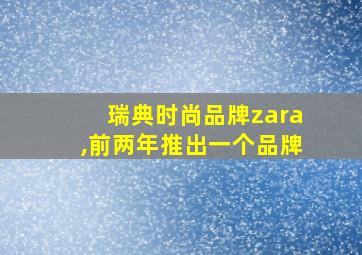 瑞典时尚品牌zara
,前两年推出一个品牌